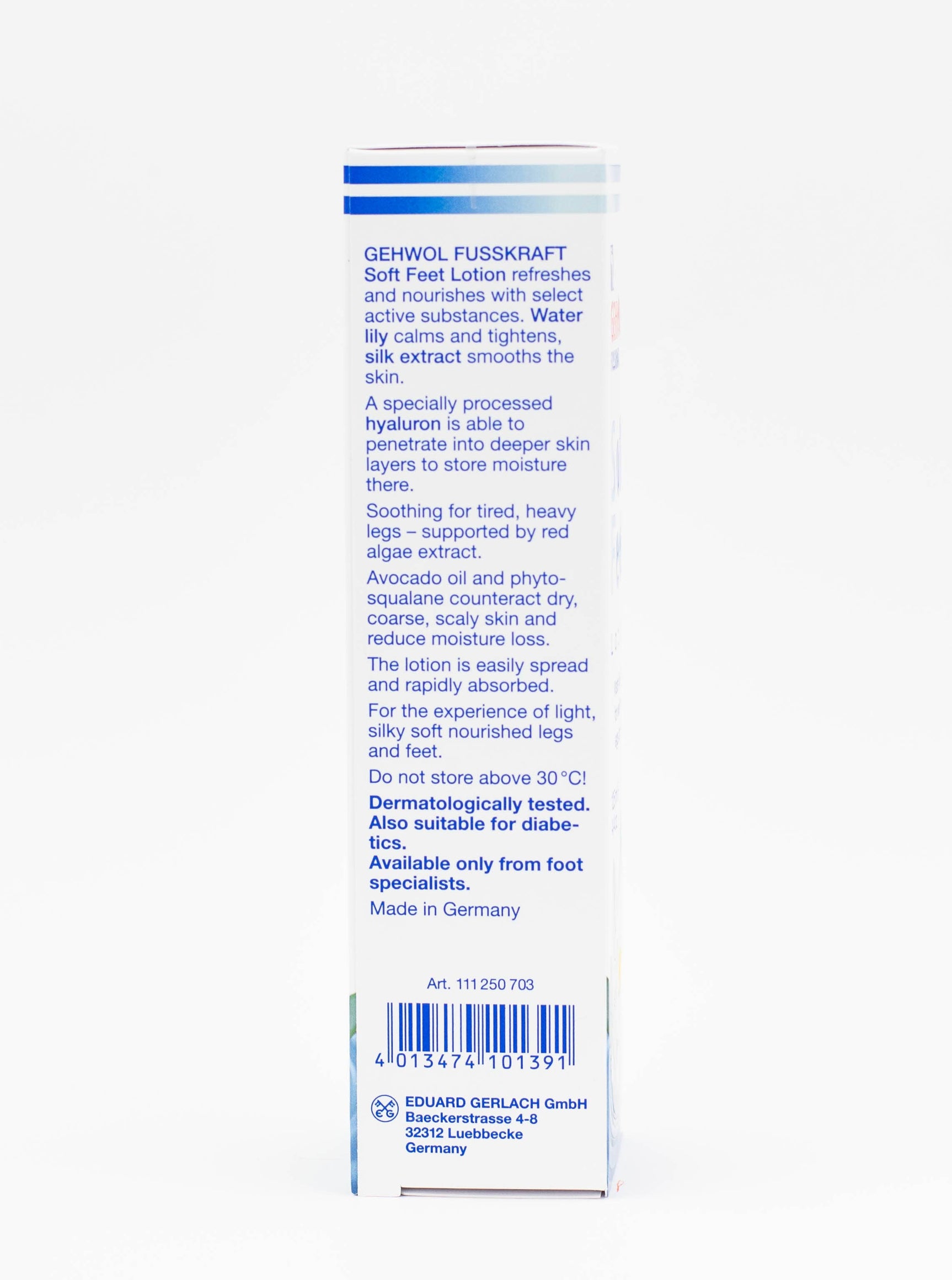 GEHWOL FUSSKRAFT Soft Feet Lotion refreshes and nourishes with select active substances. Water lily calms and tightens, silk extract smooths the skin.

A specially processed hyaluron is able to penetrate into deeper skin layers to store moisture there.

Soothing for tired, heavy legs – supported by red algae extract.

Avocado oil and phytosqualane counteract dry, coarse, scaly skin and reduce moisture loss.

The lotion is easily spread and rapidly absorbed.

For the experience of light, silky soft nourished legs and feet.

Do not store above 30 °C!

Dermatologically tested. Also suitable for diabetics. Available only from foot specialists.

Made in Germany

Art. 111 250 703

4 013474 101391

EDUARD GERLACH GmbH
Baeckerstrasse 4-8
32312 Luebbecke
Germany